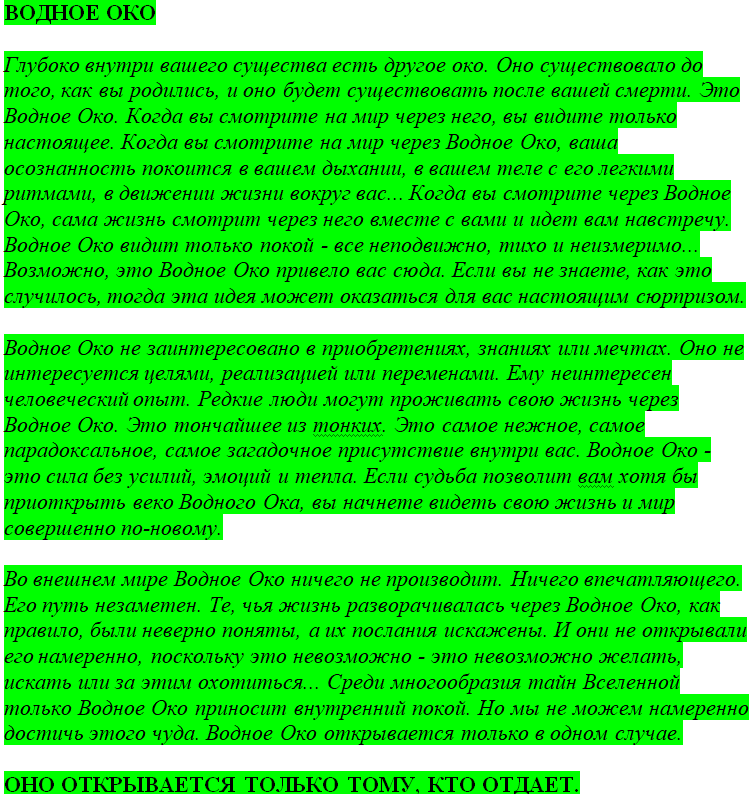 ВОДНОЕ ОКО

Глубоко внутри вашего существа есть другое око. Оно существовало до того, как вы родились, и оно будет существовать после вашей смерти. Это Водное Око. Когда вы смотрите на мир через него, вы видите только настоящее. Когда вы смотрите на мир через Водное Око, ваша осознанность покоится в вашем дыхании, в вашем теле с его легкими ритмами, в движении жизни вокруг вас... Когда вы смотрите через Водное Око, сама жизнь смотрит через него вместе с вами и идет вам навстречу. Водное Око видит только покой - все неподвижно, тихо и неизмеримо... Возможно, это Водное Око привело вас сюда. Если вы не знаете, как это случилось, тогда эта идея может оказаться для вас настоящим сюрпризом.

Водное Око не заинтересовано в приобретениях, знаниях или мечтах. Оно не интересуется целями, реализацией или переменами. Ему неинтересен человеческий опыт. Редкие люди могут проживать свою жизнь через Водное Око. Это тончайшее из тонких. Это самое нежное, самое парадоксальное, самое загадочное присутствие внутри вас. Водное Око - это сила без усилий, эмоций и тепла. Если судьба позволит вам хотя бы приоткрыть веко Водного Ока, вы начнете видеть свою жизнь и мир совершенно по-новому.

Во внешнем мире Водное Око ничего не производит. Ничего впечатляющего. Его путь незаметен. Те, чья жизнь разворачивалась через Водное Око, как правило, были неверно поняты, а их послания искажены. И они не открывали его намеренно, поскольку это невозможно - это невозможно желать, искать или за этим охотиться... Среди многообразия тайн Вселенной только Водное Око приносит внутренний покой. Но мы не можем намеренно достичь этого чуда. Водное Око открывается только в одном случае.

ОНО ОТКРЫВАЕТСЯ ТОЛЬКО ТОМУ, КТО ОТДАЕТ.